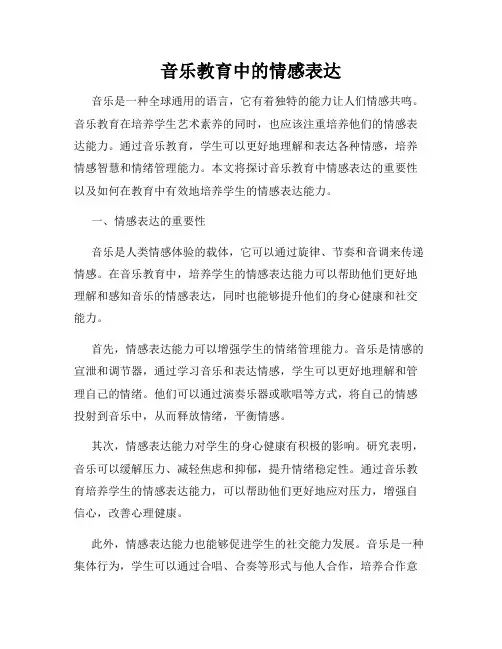 音乐教育中的情感表达

音乐是一种全球通用的语言，它有着独特的能力让人们情感共鸣。音乐教育在培养学生艺术素养的同时，也应该注重培养他们的情感表达能力。通过音乐教育，学生可以更好地理解和表达各种情感，培养情感智慧和情绪管理能力。本文将探讨音乐教育中情感表达的重要性以及如何在教育中有效地培养学生的情感表达能力。

一、情感表达的重要性

音乐是人类情感体验的载体，它可以通过旋律、节奏和音调来传递情感。在音乐教育中，培养学生的情感表达能力可以帮助他们更好地理解和感知音乐的情感表达，同时也能够提升他们的身心健康和社交能力。

首先，情感表达能力可以增强学生的情绪管理能力。音乐是情感的宣泄和调节器，通过学习音乐和表达情感，学生可以更好地理解和管理自己的情绪。他们可以通过演奏乐器或歌唱等方式，将自己的情感投射到音乐中，从而释放情绪，平衡情感。

其次，情感表达能力对学生的身心健康有积极的影响。研究表明，音乐可以缓解压力、减轻焦虑和抑郁，提升情绪稳定性。通过音乐教育培养学生的情感表达能力，可以帮助他们更好地应对压力，增强自信心，改善心理健康。

此外，情感表达能力也能够促进学生的社交能力发展。音乐是一种集体行为，学生可以通过合唱、合奏等形式与他人合作，培养合作意